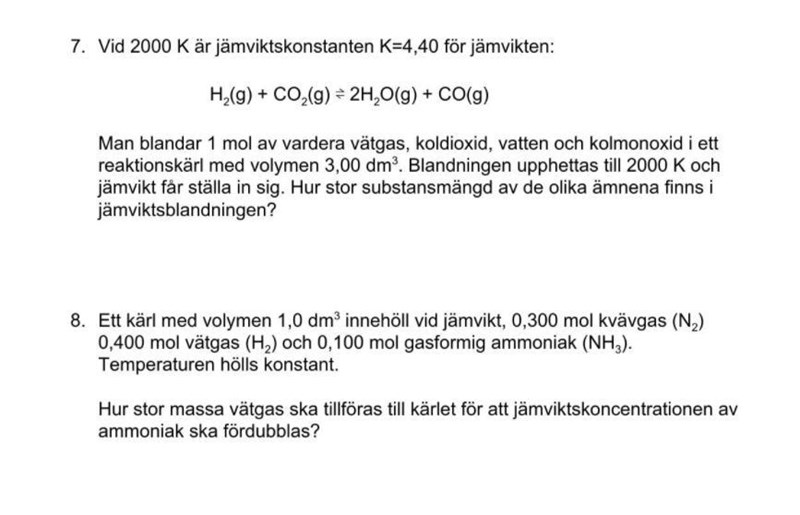 7. Vid 2000 K är jämviktskonstanten K=4,40 för jämvikten:

$H_2(g) + CO_2(g) \rightleftharpoons 2H_2O(g) + CO(g)$

Man blandar 1 mol av vardera vätgas, koldioxid, vatten och kolmonoxid i ett reaktionskärl med volymen 3,00 $dm^3$. Blandningen upphettas till 2000 K och jämvikt får ställa in sig. Hur stor substansmängd av de olika ämnena finns i jämviktsblandningen?

8. Ett kärl med volymen 1,0 $dm^3$ innehöll vid jämvikt, 0,300 mol kvävgas ($N_2$) 0,400 mol vätgas ($H_2$) och 0,100 mol gasformig ammoniak ($NH_3$). Temperaturen hölls konstant.

Hur stor massa vätgas ska tillföras till kärlet för att jämviktskoncentrationen av ammoniak ska fördubblas?